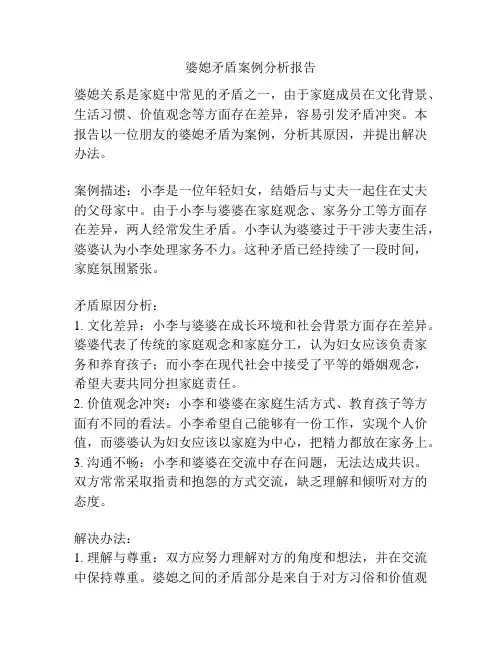 婆媳矛盾案例分析报告

婆媳关系是家庭中常见的矛盾之一，由于家庭成员在文化背景、生活习惯、价值观念等方面存在差异，容易引发矛盾冲突。本报告以一位朋友的婆媳矛盾为案例，分析其原因，并提出解决办法。

案例描述：小李是一位年轻妇女，结婚后与丈夫一起住在丈夫的父母家中。由于小李与婆婆在家庭观念、家务分工等方面存在差异，两人经常发生矛盾。小李认为婆婆过于干涉夫妻生活，婆婆认为小李处理家务不力。这种矛盾已经持续了一段时间，家庭氛围紧张。

矛盾原因分析：
1. 文化差异：小李与婆婆在成长环境和社会背景方面存在差异。婆婆代表了传统的家庭观念和家庭分工，认为妇女应该负责家务和养育孩子；而小李在现代社会中接受了平等的婚姻观念，希望夫妻共同分担家庭责任。
2. 价值观念冲突：小李和婆婆在家庭生活方式、教育孩子等方面有不同的看法。小李希望自己能够有一份工作，实现个人价值，而婆婆认为妇女应该以家庭为中心，把精力都放在家务上。
3. 沟通不畅：小李和婆婆在交流中存在问题，无法达成共识。双方常常采取指责和抱怨的方式交流，缺乏理解和倾听对方的态度。

解决办法：
1. 理解与尊重：双方应努力理解对方的角度和想法，并在交流中保持尊重。婆媳之间的矛盾部分是来自于对方习俗和价值观